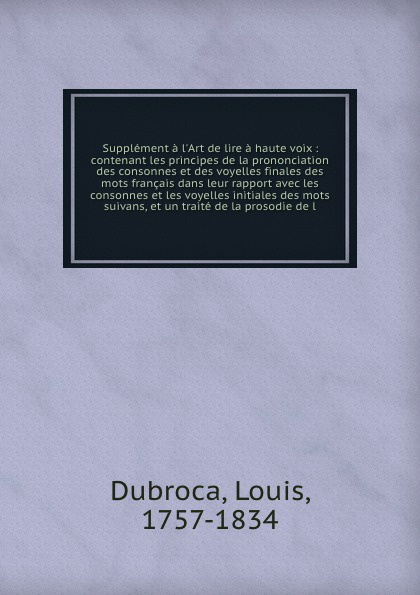 Supplément à l'Art de lire à haute voix : contenant les principes de la prononciation des consonnes et des voyelles finales des mots français dans leur rapport avec les consonnes et les voyelles initiales des mots suivans, et un traité de la prosodie de l

Dubroca, Louis,
1757-1834